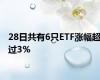 28日共有6只ETF涨幅超过3%